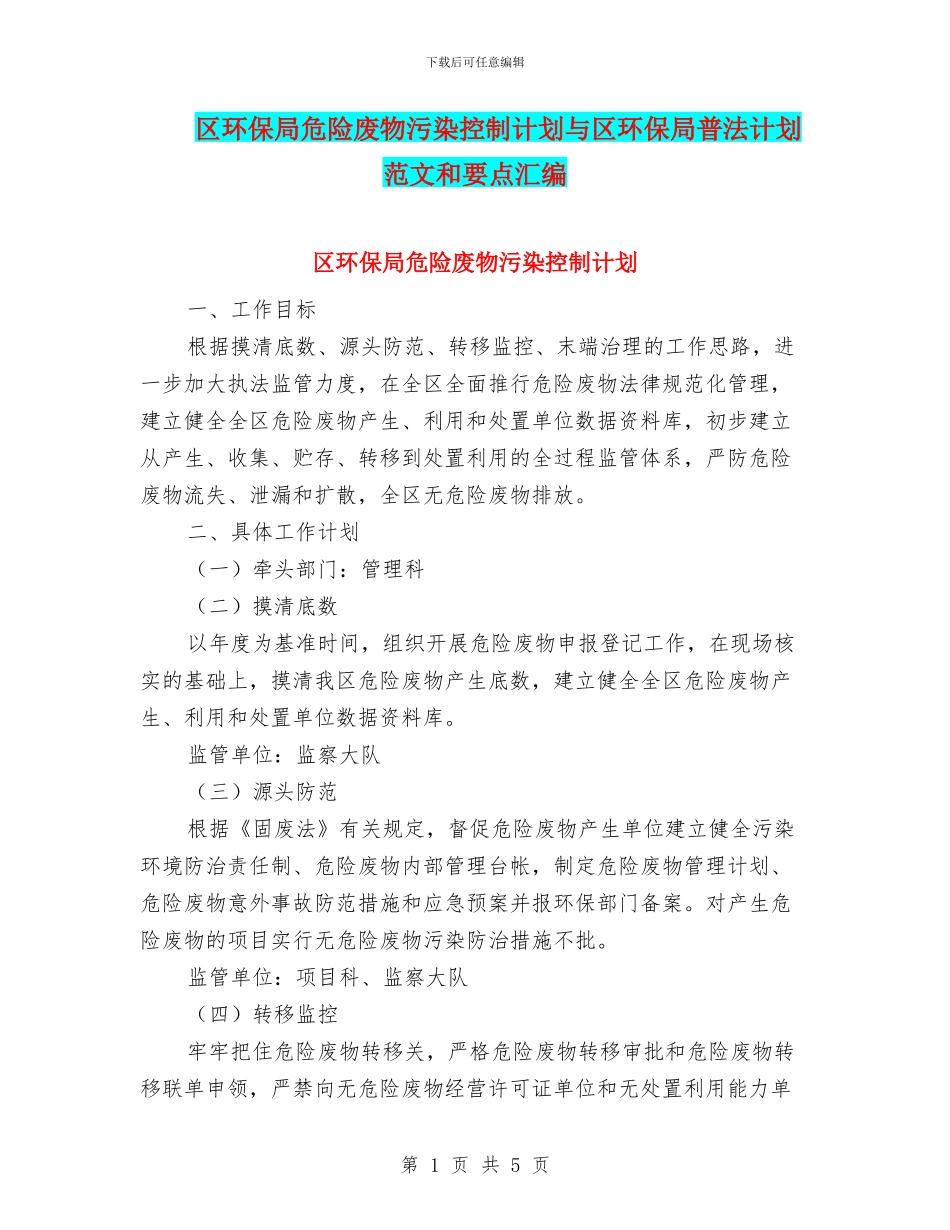 下载后可任意编辑

区环保局危险废物污染控制计划与区环保局普法计划范文和要点汇编

区环保局危险废物污染控制计划

一、工作目标

根据摸清底数、源头防范、转移监控、末端治理的工作思路，进一步加大执法监管力度，在全区全面推行危险废物法律规范化管理，建立健全全区危险废物产生、利用和处置单位数据资料库，初步建立从产生、收集、贮存、转移到处置利用的全过程监管体系，严防危险废物流失、泄漏和扩散，全区无危险废物排放。

二、具体工作计划

（一）牵头部门：管理科

（二）摸清底数

以年度为基准时间，组织开展危险废物申报登记工作，在现场核实的基础上，摸清我区危险废物产生底数，建立健全全区危险废物产生、利用和处置单位数据资料库。

监管单位：监察大队

（三）源头防范

根据《固废法》有关规定，督促危险废物产生单位建立健全污染环境防治责任制、危险废物内部管理台帐，制定危险废物管理计划、危险废物意外事故防范措施和应急预案并报环保部门备案。对产生危险废物的项目实行无危险废物污染防治措施不批。

监管单位：项目科、监察大队

（四）转移监控

牢牢把住危险废物转移关，严格危险废物转移审批和危险废物转移联单申领，严禁向无危险废物经营许可证单位和无处置利用能力单

第 1 页 共 5 页